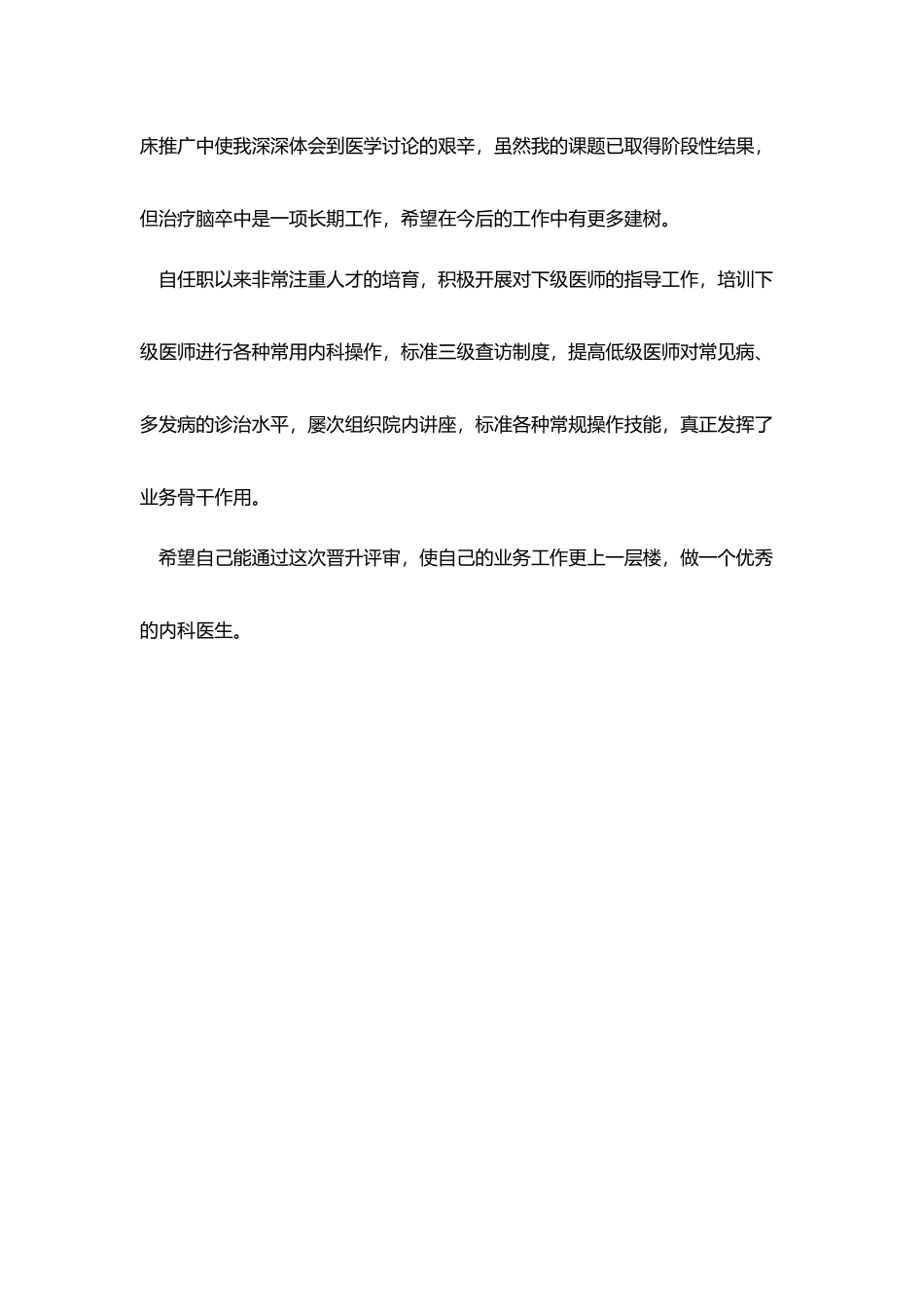 床推广中使我深深体会到医学讨论的艰辛，虽然我的课题已取得阶段性结果，但治疗脑卒中是一项长期工作，希望在今后的工作中有更多建树。

自任职以来非常注重人才的培育，积极开展对下级医师的指导工作，培训下级医师进行各种常用内科操作，标准三级查访制度，提高低级医师对常见病、多发病的诊治水平，屡次组织院内讲座，标准各种常规操作技能，真正发挥了业务骨干作用。

希望自己能通过这次晋升评审，使自己的业务工作更上一层楼，做一个优秀的内科医生。